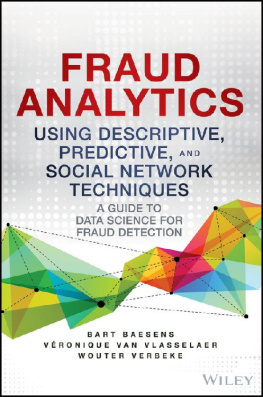 FRAUD ANALYTICS

USING DESCRIPTIVE, PREDICTIVE, AND SOCIAL NETWORK TECHNIQUES

A GUIDE TO DATA SCIENCE FOR FRAUD DETECTION

BART BAESENS
VÉRONIQUE VAN VLASSELAER
WOUTER VERBEKE

WILEY